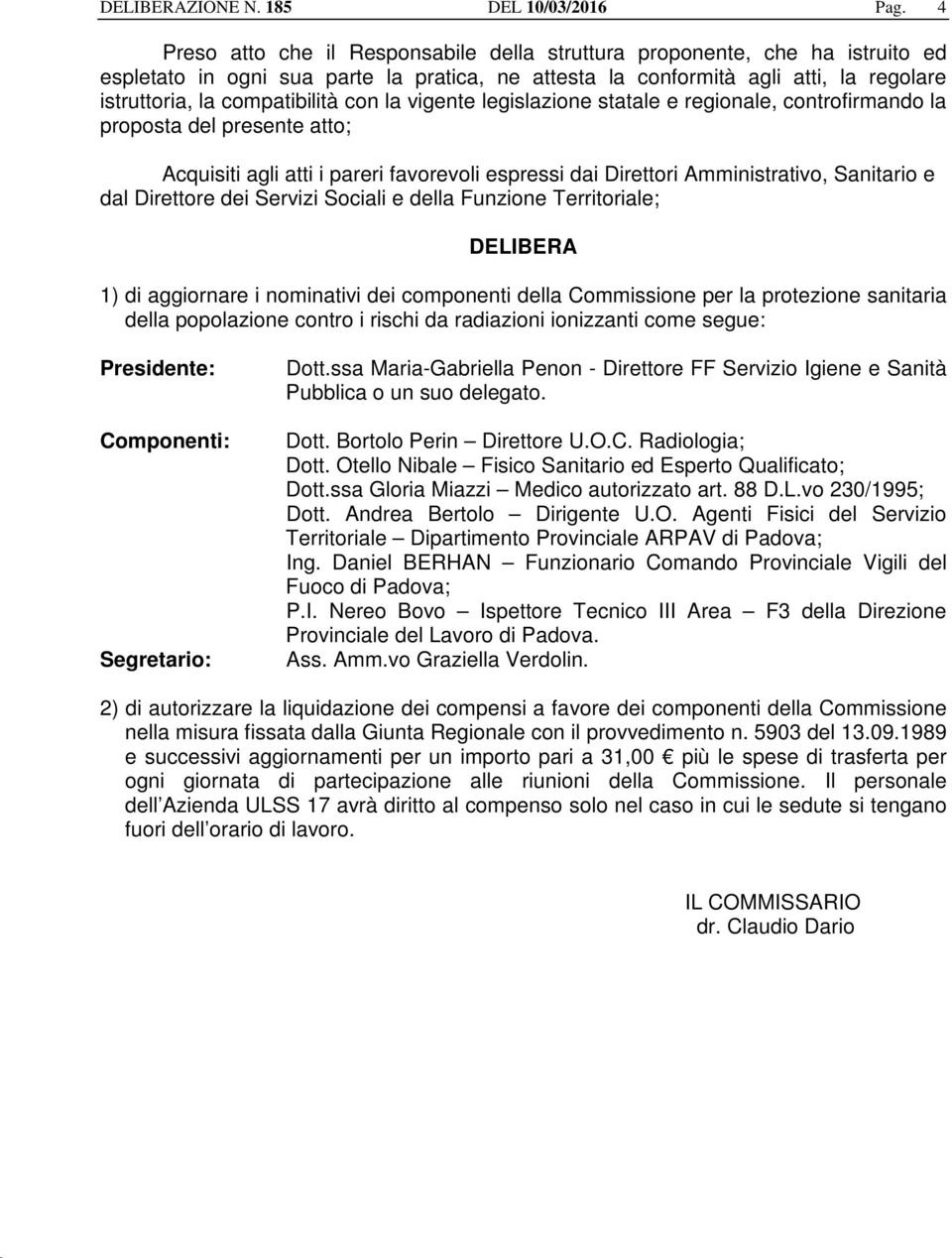 DELIBERAZIONE N. 185 DEL 10/03/2016 Pag. 4

Preso atto che il Responsabile della struttura proponente, che ha istruito ed espletato in ogni sua parte la pratica, ne attesta la conformità agli atti, la regolare istruttoria, la compatibilità con la vigente legislazione statale e regionale, controfirmando la proposta del presente atto;

Acquisiti agli atti i pareri favorevoli espressi dai Direttori Amministrativo, Sanitario e dal Direttore dei Servizi Sociali e della Funzione Territoriale;

DELIBERA

1) di aggiornare i nominativi dei componenti della Commissione per la protezione sanitaria della popolazione contro i rischi da radiazioni ionizzanti come segue:

Presidente: Dott.ssa Maria-Gabriella Penon - Direttore FF Servizio Igiene e Sanità Pubblica o un suo delegato.

Componenti: Dott. Bortolo Perin – Direttore U.O.C. Radiologia;
Dott. Otello Nibale – Fisico Sanitario ed Esperto Qualificato;
Dott.ssa Gloria Miazzi – Medico autorizzato art. 88 D.L.vo 230/1995;
Dott. Andrea Bertolo – Dirigente U.O. Agenti Fisici del Servizio Territoriale – Dipartimento Provinciale ARPAV di Padova;
Ing. Daniel BERHAN – Funzionario Comando Provinciale Vigili del Fuoco di Padova;
P.I. Nereo Bovo – Ispettore Tecnico III Area – F3 della Direzione Provinciale del Lavoro di Padova.

Segretario: Ass. Amm.vo Graziella Verdolin.

2) di autorizzare la liquidazione dei compensi a favore dei componenti della Commissione nella misura fissata dalla Giunta Regionale con il provvedimento n. 5903 del 13.09.1989 e successivi aggiornamenti per un importo pari a 31,00 € più le spese di trasferta per ogni giornata di partecipazione alle riunioni della Commissione. Il personale dell’Azienda ULSS 17 avrà diritto al compenso solo nel caso in cui le sedute si tengano fuori dell’orario di lavoro.

IL COMMISSARIO
dr. Claudio Dario